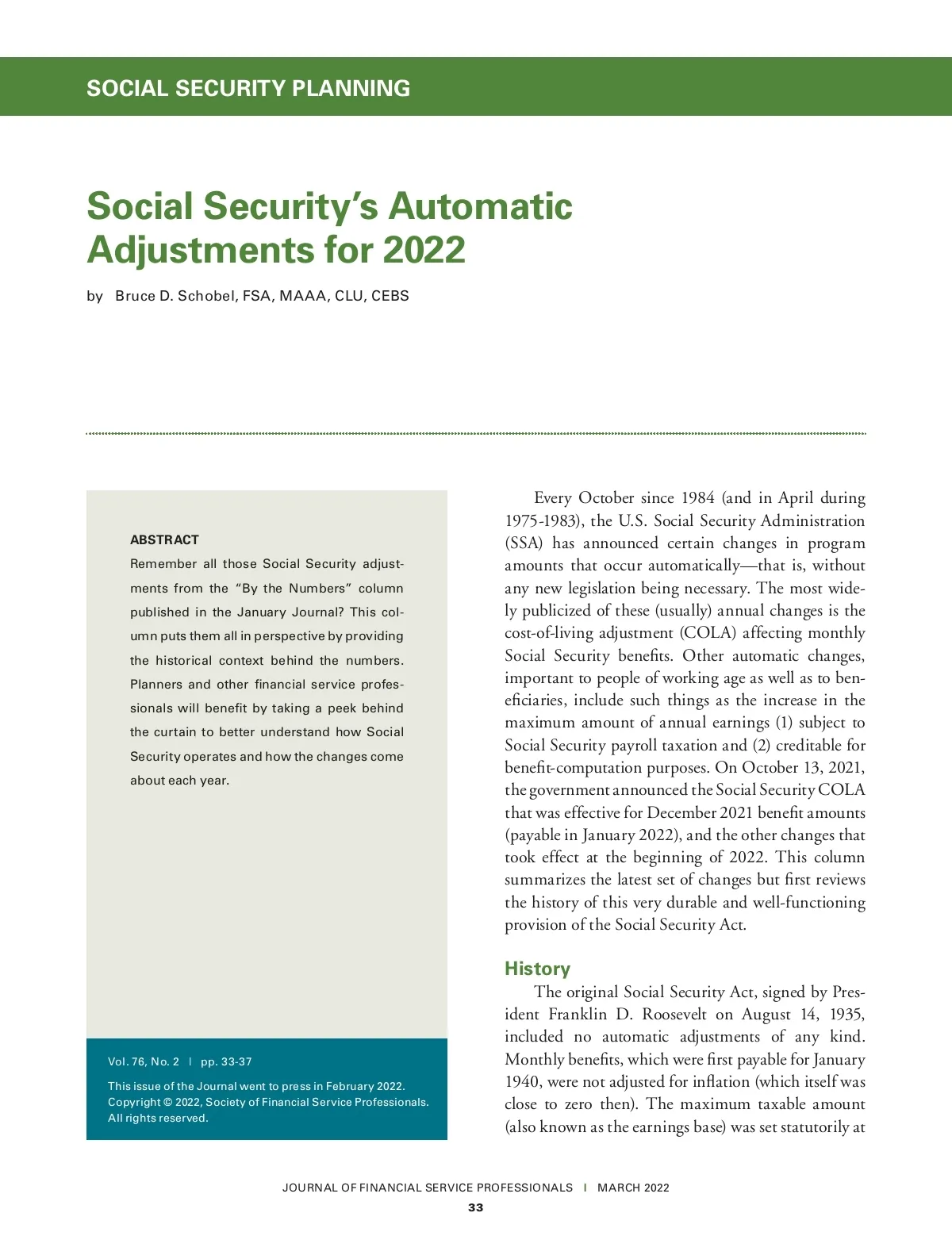 SOCIAL SECURITY PLANNING

Social Security's Automatic Adjustments for 2022

by Bruce D. Schobel, FSA, MAAA, CLU, CEBS

ABSTRACT
Remember all those Social Security adjustments from the "By the Numbers" column published in the January Journal? This column puts them all in perspective by providing the historical context behind the numbers. Planners and other financial service professionals will benefit by taking a peek behind the curtain to better understand how Social Security operates and how the changes come about each year.

Vol. 76, No. 2 | pp. 33-37

This issue of the Journal went to press in February 2022. Copyright © 2022, Society of Financial Service Professionals. All rights reserved.

Every October since 1984 (and in April during 1975-1983), the U.S. Social Security Administration (SSA) has announced certain changes in program amounts that occur automatically—that is, without any new legislation being necessary. The most widely publicized of these (usually) annual changes is the cost-of-living adjustment (COLA) affecting monthly Social Security benefits. Other automatic changes, important to people of working age as well as to beneficiaries, include such things as the increase in the maximum amount of annual earnings (1) subject to Social Security payroll taxation and (2) creditable for benefit-computation purposes. On October 13, 2021, the government announced the Social Security COLA that was effective for December 2021 benefit amounts (payable in January 2022), and the other changes that took effect at the beginning of 2022. This column summarizes the latest set of changes but first reviews the history of this very durable and well-functioning provision of the Social Security Act.

History
The original Social Security Act, signed by President Franklin D. Roosevelt on August 14, 1935, included no automatic adjustments of any kind. Monthly benefits, which were first payable for January 1940, were not adjusted for inflation (which itself was close to zero then). The maximum taxable amount (also known as the earnings base) was set statutorily at

JOURNAL OF FINANCIAL SERVICE PROFESSIONALS | MARCH 2022
33